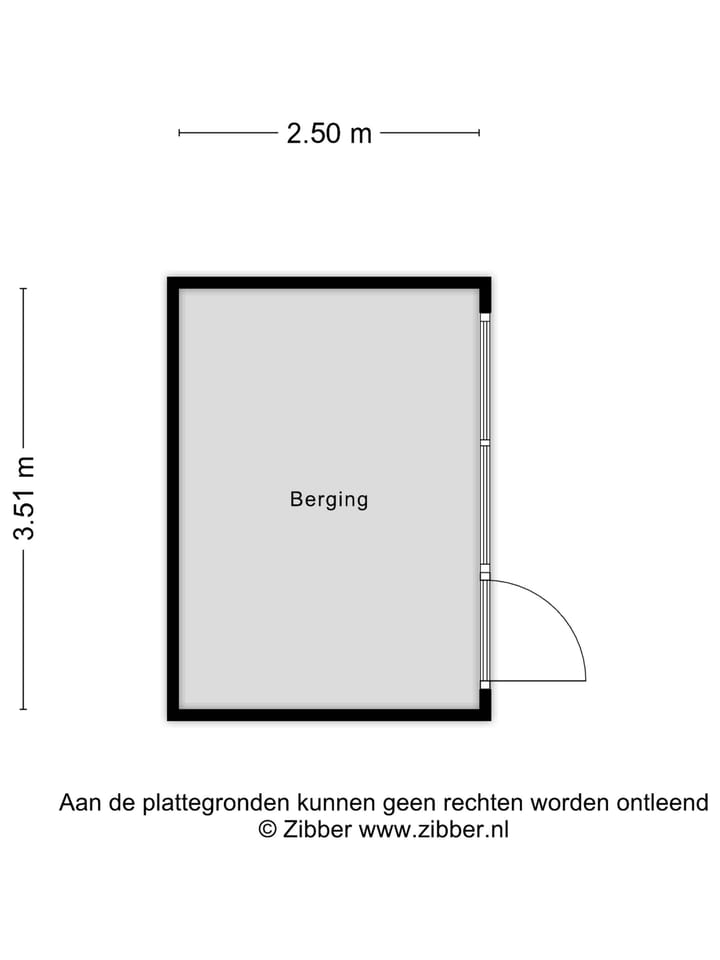 2.50 m

3.51 m

Berging

Aan de plattegronden kunnen geen rechten worden ontleend
© Zibber www.zibber.nl